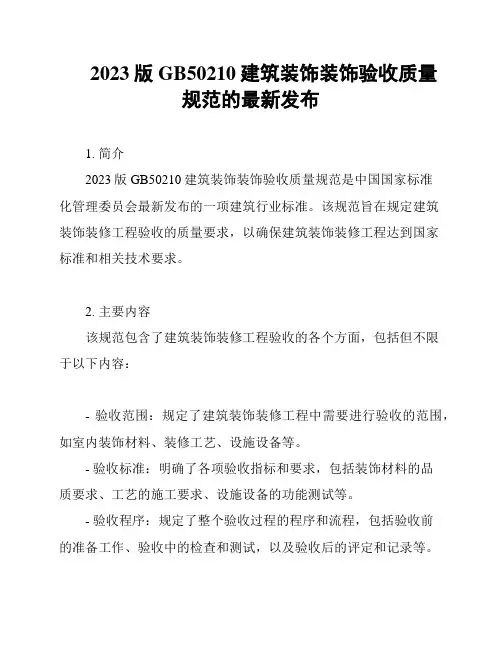 2023 版 GB50210 建筑装饰装饰验收质量规范的最新发布

1. 简介

2023 版 GB50210 建筑装饰装饰验收质量规范是中国国家标准化管理委员会最新发布的一项建筑行业标准。该规范旨在规定建筑装饰装修工程验收的质量要求，以确保建筑装饰装修工程达到国家标准和相关技术要求。

2. 主要内容

该规范包含了建筑装饰装修工程验收的各个方面，包括但不限于以下内容：

- 验收范围：规定了建筑装饰装修工程中需要进行验收的范围，如室内装饰材料、装修工艺、设施设备等。

- 验收标准：明确了各项验收指标和要求，包括装饰材料的品质要求、工艺的施工要求、设施设备的功能测试等。

- 验收程序：规定了整个验收过程的程序和流程，包括验收前的准备工作、验收中的检查和测试，以及验收后的评定和记录等。